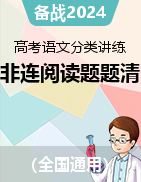 备战2024

高考语文分类讲练

非连阅读题题清

(全国通用)